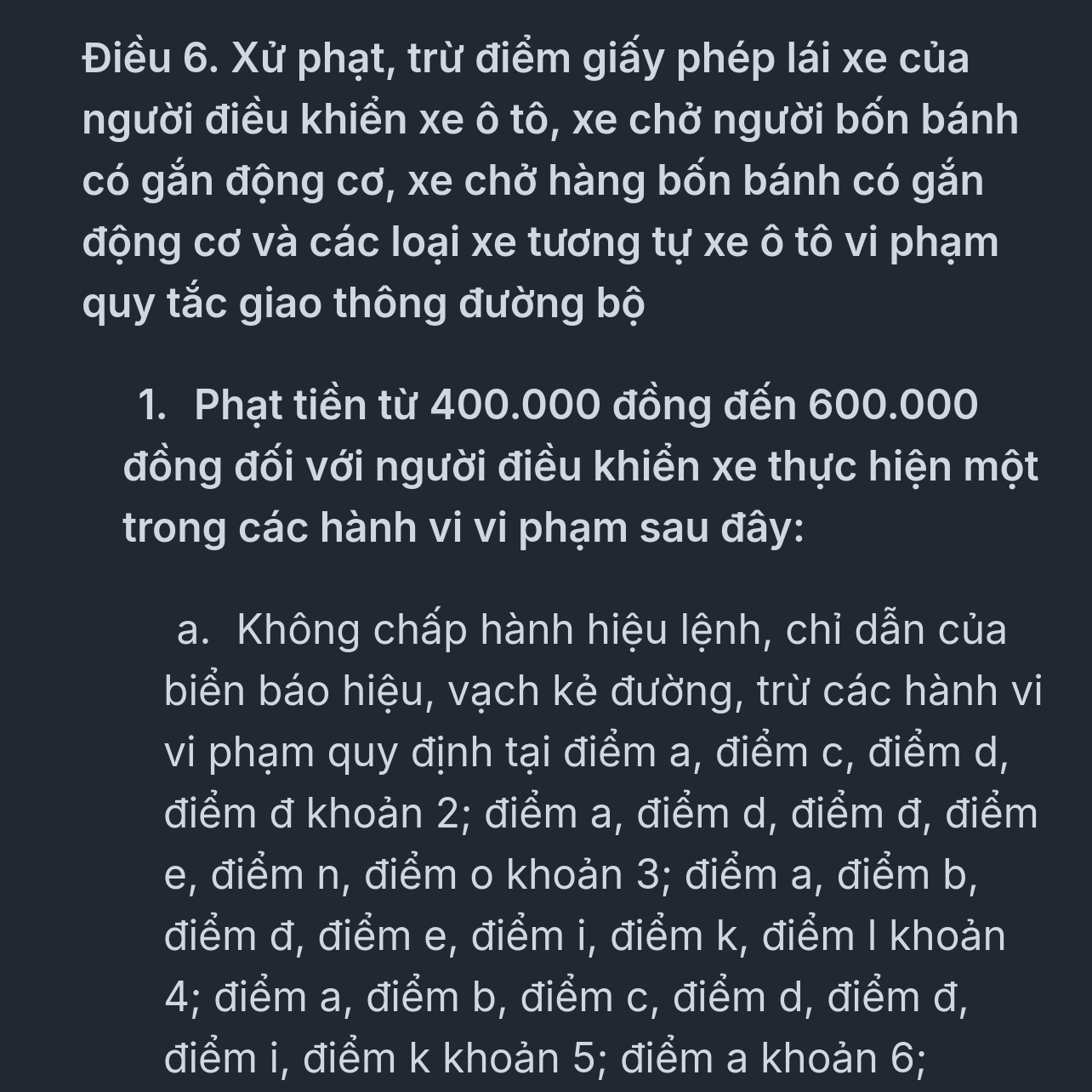 Điều 6. Xử phạt, trừ điểm giấy phép lái xe của người điều khiển xe ô tô, xe chở người bốn bánh có gắn động cơ, xe chở hàng bốn bánh có gắn động cơ và các loại xe tương tự xe ô tô vi phạm quy tắc giao thông đường bộ

1. Phạt tiền từ 400.000 đồng đến 600.000 đồng đối với người điều khiển xe thực hiện một trong các hành vi vi phạm sau đây:

a. Không chấp hành hiệu lệnh, chỉ dẫn của biển báo hiệu, vạch kẻ đường, trừ các hành vi vi phạm quy định tại điểm a, điểm c, điểm d, điểm đ khoản 2; điểm a, điểm d, điểm đ, điểm e, điểm n, điểm o khoản 3; điểm a, điểm b, điểm đ, điểm e, điểm i, điểm k, điểm l khoản 4; điểm a, điểm b, điểm c, điểm d, điểm đ, điểm i, điểm k khoản 5; điểm a khoản 6;